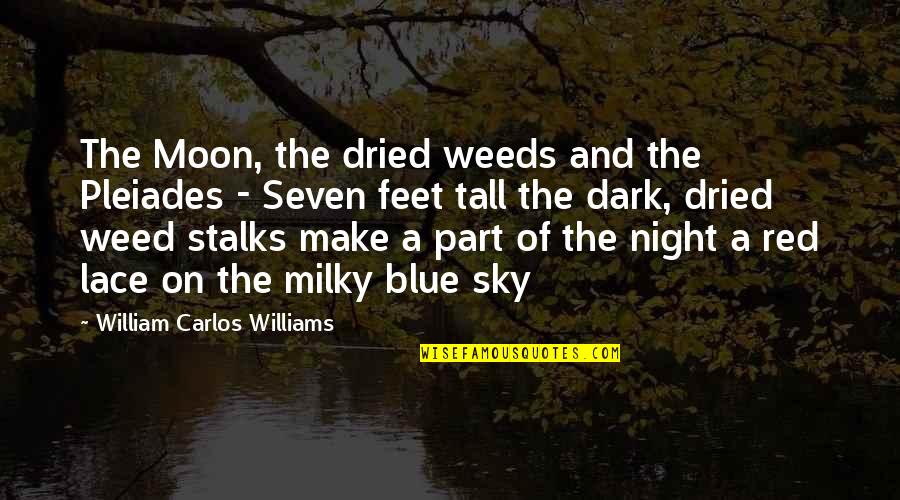 The Moon, the dried weeds and the Pleiades - Seven feet tall the dark, dried weed stalks make a part of the night a red lace on the milky blue sky

~ William Carlos Williams

WISEFAMOUSQUOTES.COM